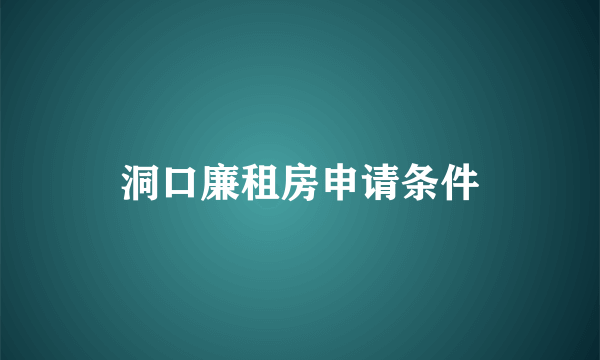 洞口廉租房申请条件